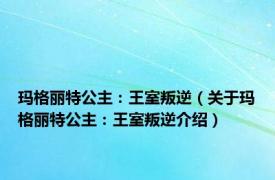 玛格丽特公主：王室叛逆（关于玛格丽特公主：王室叛逆介绍）